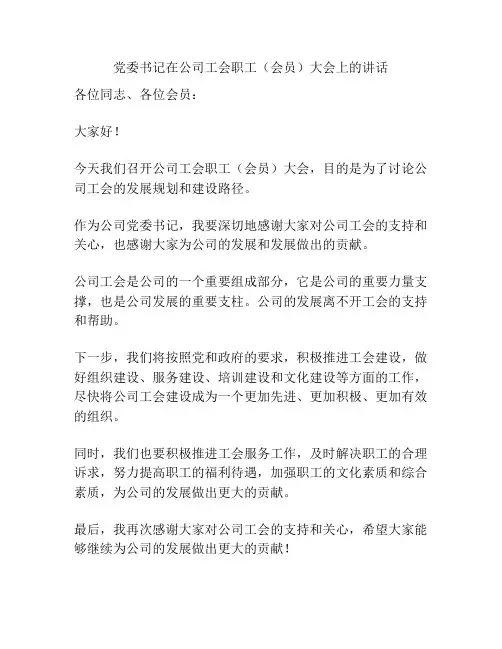 党委书记在公司工会职工（会员）大会上的讲话

各位同志、各位会员：

大家好！

今天我们召开公司工会职工（会员）大会，目的是为了讨论公司工会的发展规划和建设路径。

作为公司党委书记，我要深切地感谢大家对公司工会的支持和关心，也感谢大家为公司的发展和发展做出的贡献。

公司工会是公司的一个重要组成部分，它是公司的重要力量支撑，也是公司发展的重要支柱。公司的发展离不开工会的支持和帮助。

下一步，我们将按照党和政府的要求，积极推进工会建设，做好组织建设、服务建设、培训建设和文化建设等方面的工作，尽快将公司工会建设成为一个更加先进、更加积极、更加有效的组织。

同时，我们也要积极推进工会服务工作，及时解决职工的合理诉求，努力提高职工的福利待遇，加强职工的文化素质和综合素质，为公司的发展做出更大的贡献。

最后，我再次感谢大家对公司工会的支持和关心，希望大家能够继续为公司的发展做出更大的贡献！